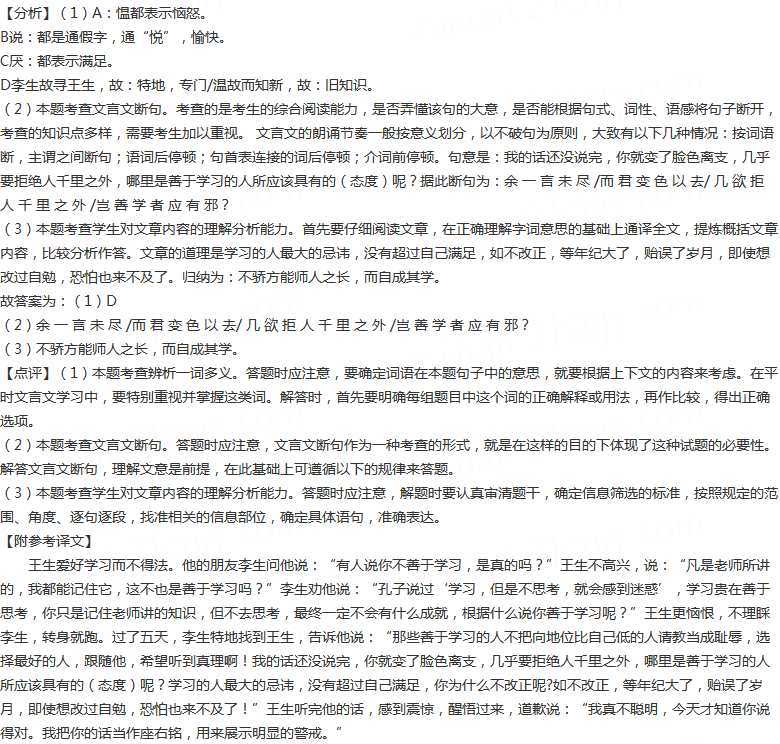 【分析】（1）A：愠都表示恼怒。
B说：都是通假字，通“悦”，愉快。
C厌：都表示满足。
D李生故寻王生，故：特地，专门/温故而知新，故：旧知识。
（2）本题考查文言文断句。考查的是考生的综合阅读能力，是否弄懂该句的大意，是否能根据句式、词性、语感将句子断开，考查的知识点多样，需要考生加以重视。 文言文的朗诵节奏一般按意义划分，以不破句为原则，大致有以下几种情况：按词语断，主谓之间断句；语词后停顿；句首表连接的词后停顿；介词前停顿。句意是：我的话还没说完，你就变了脸色离支，几乎要拒绝人千里之外，哪里是善于学习的人所应该具有的（态度）呢？据此断句为：余 一 言 未 尽 /而 君 变 色 以 去/ 几 欲 拒 人 千 里 之 外 /岂 善 学 者 应 有 邪？
（3）本题考查学生对文章内容的理解分析能力。首先要仔细阅读文章，在正确理解字词意思的基础上通译全文，提炼概括文章内容，比较分析作答。文章的道理是学习的人最大的忌讳，没有超过自己满足，如不改正，等年纪大了，贻误了岁月，即使想改过自勉，恐怕也来不及了。归纳为：不骄方能师人之长，而自成其学。
故答案为：（1）D
（2）余 一 言 未 尽 /而 君 变 色 以 去/ 几 欲 拒 人 千 里 之 外 /岂 善 学 者 应 有 邪？
（3）不骄方能师人之长，而自成其学。
【点评】（1）本题考查辨析一词多义。答题时应注意，要确定词语在本题句子中的意思，就要根据上下文的内容来考虑。在平时文言文学习中，要特别重视并掌握这类词。解答时，首先要明确每组题目中这个词的正确解释或用法，再作比较，得出正确选项。
（2）本题考查文言文断句。答题时应注意，文言文断句作为一种考查的形式，就是在这样的目的下体现了这种试题的必要性。解答文言文断句，理解文意是前提，在此基础上可遵循以下的规律来答题。
（3）本题考查学生对文章内容的理解分析能力。答题时应注意，解题时要认真审清题干，确定信息筛选的标准，按照规定的范围、角度、逐句逐段，找准相关的信息部位，确定具体语句，准确表达。
【附参考译文】
王生爱好学习而不得法。他的朋友李生问他说：“有人说你不善于学习，是真的吗？”王生不高兴，说：“凡是老师所讲的，我都能记住它，这不也是善于学习吗？”李生劝他说：“孔子说过‘学习，但是不思考，就会感到迷惑’，学习贵在善于思考，你只是记住老师讲的知识，但不去思考，最终一定不会有什么成就，根据什么说你善于学习呢？”王生更恼恨，不理睬李生，转身就跑。过了五天，李生特地找到王生，告诉他说：“那些善于学习的人不把向地位比自己低的人请教当成耻辱，选择最好的人，跟随他，希望听到真理啊！我的话还没说完，你就变了脸色离支，几乎要拒绝人千里之外，哪里是善于学习的人所应该具有的（态度）呢？学习的人最大的忌讳，没有超过自己满足，你为什么不改正呢?如不改正，等年纪大了，贻误了岁月，即使想改过自勉，恐怕也来不及了！”王生听完他的话，感到震惊，醒悟过来，道歉说：“我真不聪明，今天才知道你说得对。我把你的话当作座右铭，用来展示明显的警戒。”